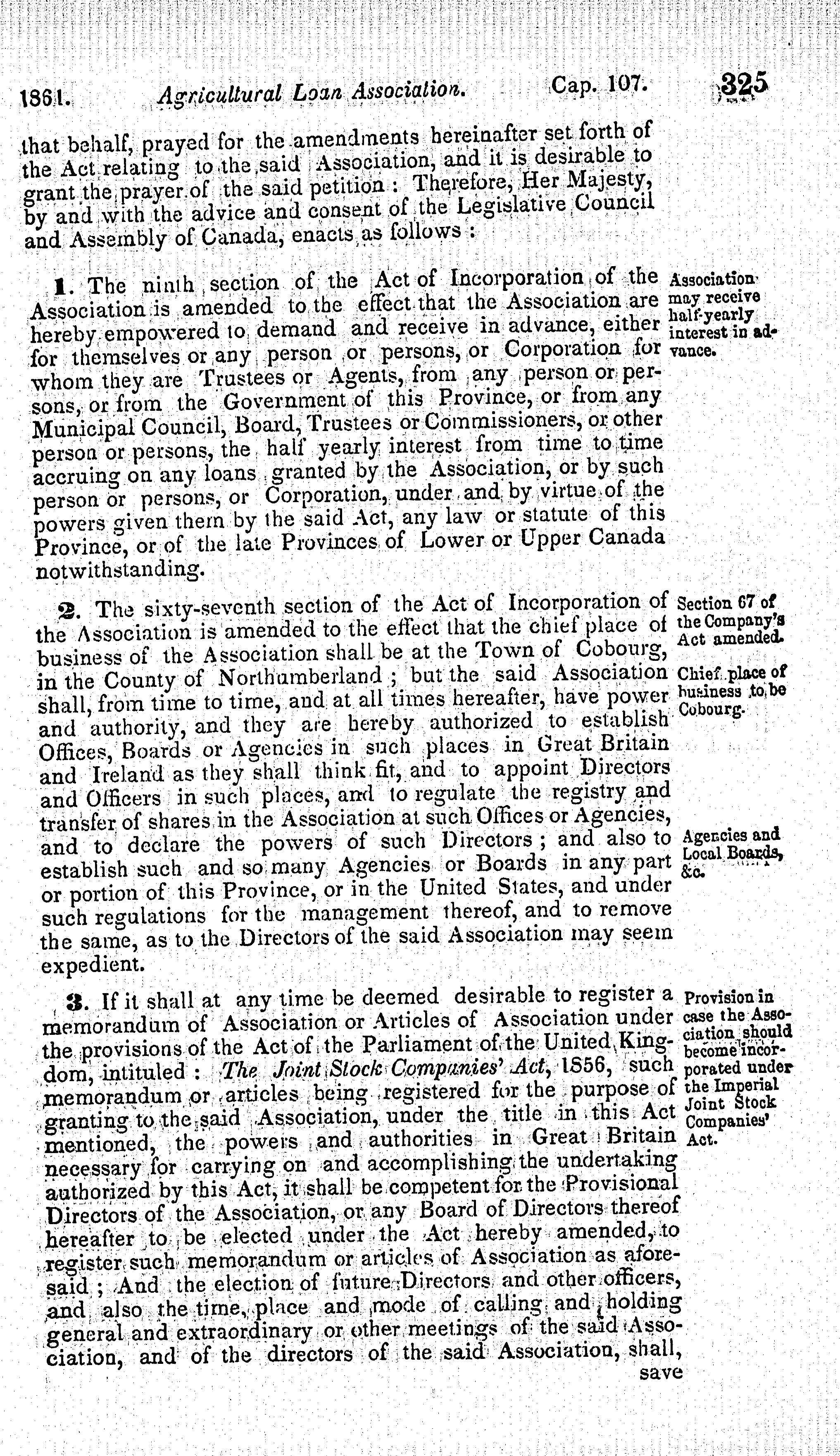 1861. Agricultural Loan Association. Cap. 107. 325

that behalf, prayed for the amendments hereinafter set forth of the Act relating to the said Association, and it is desirable to grant the prayer of the said petition: Therefore, Her Majesty, by and with the advice and consent of the Legislative Council and Assembly of Canada, enacts as follows:

1. The ninth section of the Act of Incorporation of the Association is amended to the effect that the Association are hereby empowered to demand and receive in advance, either for themselves or any person or persons, or Corporation for whom they are Trustees or Agents, from any person or persons, or from the Government of this Province, or from any Municipal Council, Board, Trustees or Commissioners, or other person or persons, the half yearly interest from time to time accruing on any loans granted by the Association, or by such person or persons, or Corporation, under and by virtue of the powers given them by the said Act, any law or statute of this Province, or of the late Provinces of Lower or Upper Canada notwithstanding.

Association may receive half-yearly interest in advance.

2. The sixty-seventh section of the Act of Incorporation of the Association is amended to the effect that the chief place of business of the Association shall be at the Town of Cobourg, in the County of Northumberland; but the said Association shall, from time to time, and at all times hereafter, have power and authority, and they are hereby authorized to establish Offices, Boards or Agencies in such places in Great Britain and Ireland as they shall think fit, and to appoint Directors and Officers in such places, and to regulate the registry and transfer of shares in the Association at such Offices or Agencies, and to declare the powers of such Directors; and also to establish such and so many Agencies or Boards in any part or portion of this Province, or in the United States, and under such regulations for the management thereof, and to remove the same, as to the Directors of the said Association may seem expedient.

Section 67 of the Company's Act amended.

Chief place of business to be Cobourg.

Agencies and Local Boards, &c.

3. If it shall at any time be deemed desirable to register a memorandum of Association or Articles of Association under the provisions of the Act of the Parliament of the United Kingdom, intituled: The Joint Stock Companies' Act, 1856, such memorandum or articles being registered for the purpose of granting to the said Association, under the title in this Act mentioned, the powers and authorities in Great Britain necessary for carrying on and accomplishing the undertaking authorized by this Act, it shall be competent for the Provisional Directors of the Association, or any Board of Directors thereof hereafter to be elected under the Act hereby amended, to register such memorandum or articles of Association as aforesaid; And the election of future Directors and other officers, and also the time, place and mode of calling and holding general and extraordinary or other meetings of the said Association, and of the directors of the said Association, shall, save

Provision in case the Association should become incorporated under the Imperial Joint Stock Companies' Act.